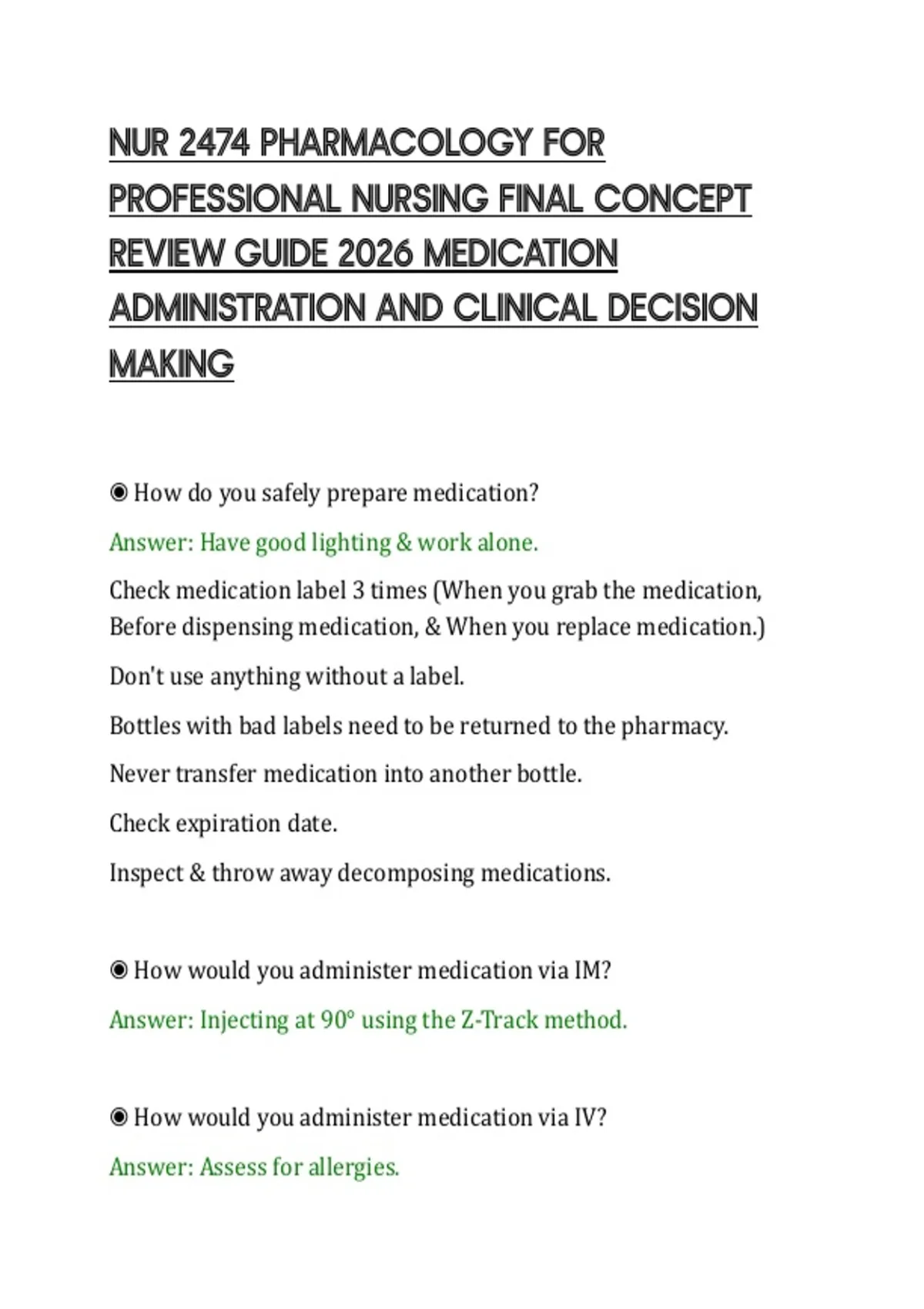 NUR 2474 PHARMACOLOGY FOR PROFESSIONAL NURSING FINAL CONCEPT REVIEW GUIDE 2026 MEDICATION ADMINISTRATION AND CLINICAL DECISION MAKING

◉ How do you safely prepare medication?

Answer: Have good lighting & work alone.

Check medication label 3 times (When you grab the medication, Before dispensing medication, & When you replace medication.)

Don't use anything without a label.

Bottles with bad labels need to be returned to the pharmacy.

Never transfer medication into another bottle.

Check expiration date.

Inspect & throw away decomposing medications.

◉ How would you administer medication via IM?

Answer: Injecting at 90° using the Z-Track method.

◉ How would you administer medication via IV?

Answer: Assess for allergies.